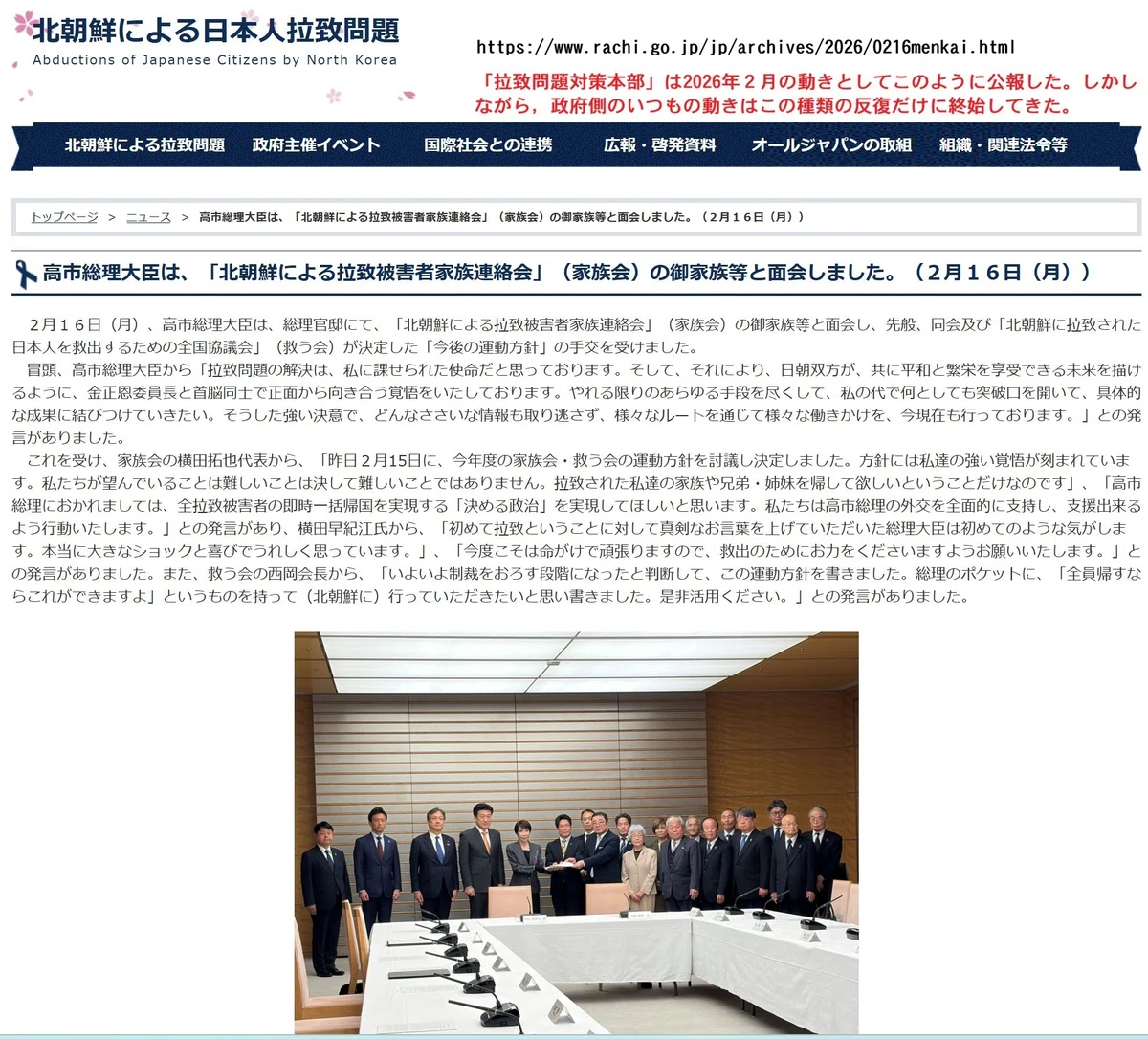 北朝鮮による日本人拉致問題
Abductions of Japanese Citizens by North Korea

https://www.rachi.go.jp/jp/archives/2026/0216menkai.html

「拉致問題対策本部」は2026年２月の動きとしてこのように公報した。しかしながら，政府側のいつもの動きはこの種類の反復だけに終始してきた。

北朝鮮による拉致問題　政府主催イベント　国際社会との連携　広報・啓発資料　オールジャパンの取組　組織・関連法令等

トップページ ＞ ニュース ＞ 高市総理大臣は、「北朝鮮による拉致被害者家族連絡会」（家族会）の御家族等と面会しました。（２月１６日（月））

高市総理大臣は、「北朝鮮による拉致被害者家族連絡会」（家族会）の御家族等と面会しました。（２月１６日（月））

２月１６日（月）、高市総理大臣は、総理官邸にて、「北朝鮮による拉致被害者家族連絡会」（家族会）の御家族等と面会し、先般、同会及び「北朝鮮に拉致された日本人を救出するための全国協議会」（救う会）が決定した「今後の運動方針」の手交を受けました。
冒頭、高市総理大臣から「拉致問題の解決は、私に課せられた使命だと思っております。そして、それにより、日朝双方が、共に平和と繁栄を享受できる未来を描けるように、金正恩委員長と首脳同士で正面から向き合う覚悟をいたしております。やれる限りのあらゆる手段を尽くして、私の代で何としても突破口を開いて、具体的な成果に結びつけていきたい。そうした強い決意で、どんなささいな情報も取り逃さず、様々なルートを通じて様々な働きかけを、今現在も行っております。」との発言がありました。
これを受け、家族会の横田拓也代表から、「昨日２月15日に、今年度の家族会・救う会の運動方針を討議し決定しました。方針には私達の強い覚悟が刻まれています。私たちが望んでいることは難しいことは決して難しいことではありません。拉致された私達の家族や兄弟・姉妹を帰して欲しいということだけなのです」、「高市総理におかれましては、全拉致被害者の即時一括帰国を実現する「決める政治」を実現してほしいと思います。私たちは高市総理の外交を全面的に支持し、支援出来るよう行動いたします。」との発言があり、横田早紀江氏から、「初めて拉致ということに対して真剣なお言葉を上げていただいた総理大臣は初めてのような気がします。本当に大きなショックと喜びでうれしく思っています。」、「今度こそは命がけで頑張りますので、救出のためにお力をくださいますようお願いいたします。」との発言がありました。また、救う会の西岡会長から、「いよいよ制裁をおろす段階になったと判断して、この運動方針を書きました。総理のポケットに、「全員帰すならこれができますよ」というものを持って（北朝鮮に）行っていただきたいと思い書きました。是非活用ください。」との発言がありました。